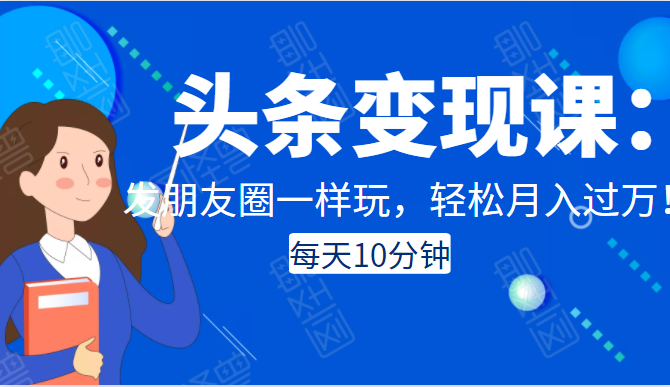 头条变现课：
发朋友圈一样玩，轻松月入过万！
每天10分钟